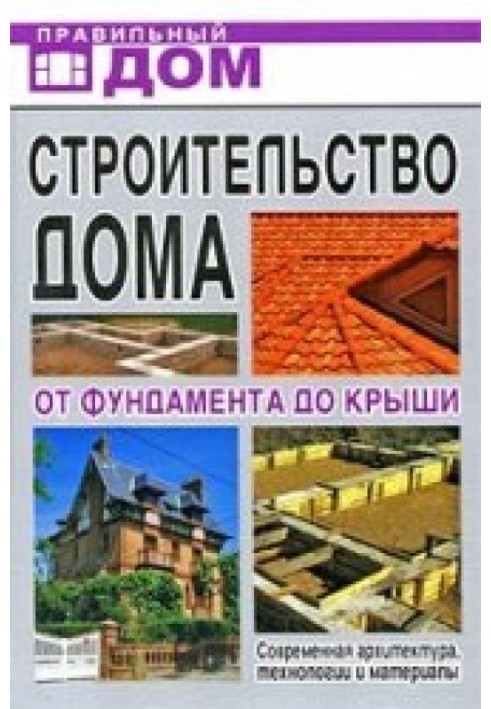 ПРАВИЛЬНЫЙ
ДОМ

СТРОИТЕЛЬСТВО ДОМА

ОТ ФУНДАМЕНТА ДО КРЫШИ

Современная архитектура, технологии и материалы